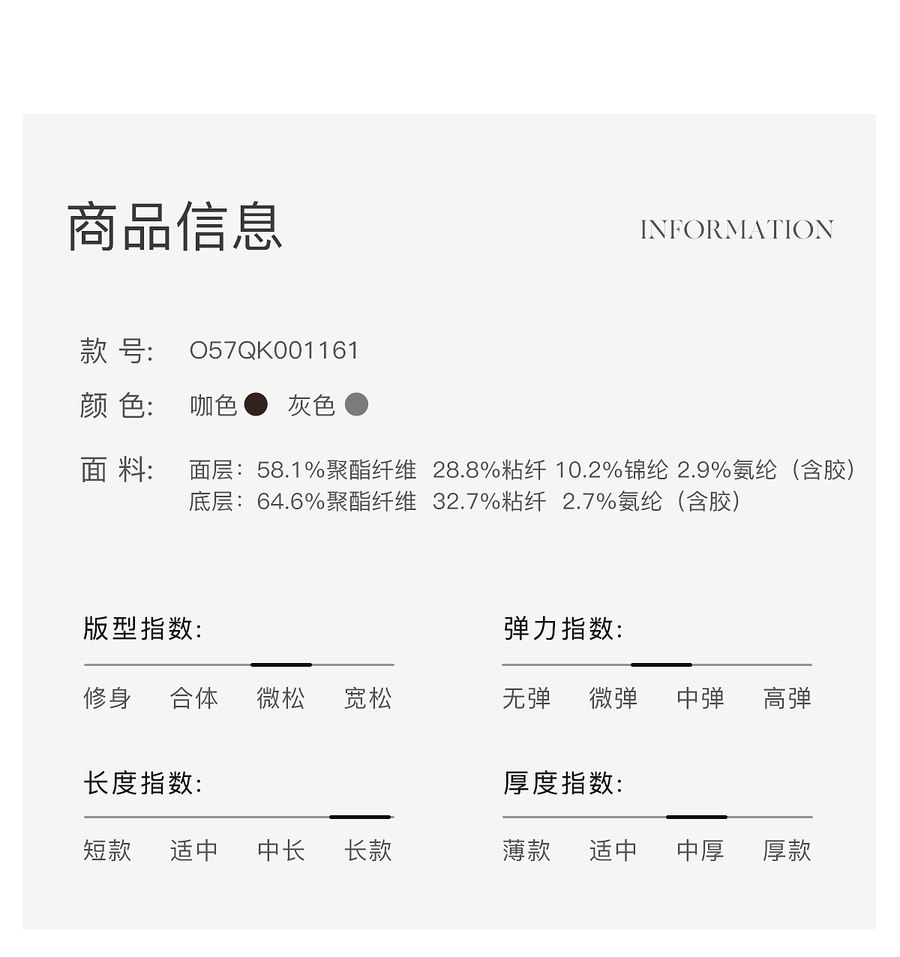 商品信息

INFORMATION

款 号: O57QK001161

颜 色: 咖色 灰色

面 料: 面层:58.1%聚酯纤维 28.8%粘纤 10.2%锦纶 2.9%氨纶(含胶)
底层:64.6%聚酯纤维 32.7%粘纤 2.7%氨纶(含胶)

版型指数:

修身 合体 微松 宽松

弹力指数:

无弹 微弹 中弹 高弹

长度指数:

短款 适中 中长 长款

厚度指数:

薄款 适中 中厚 厚款